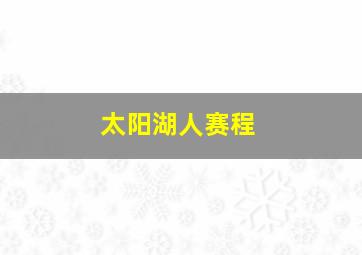 太阳湖人赛程